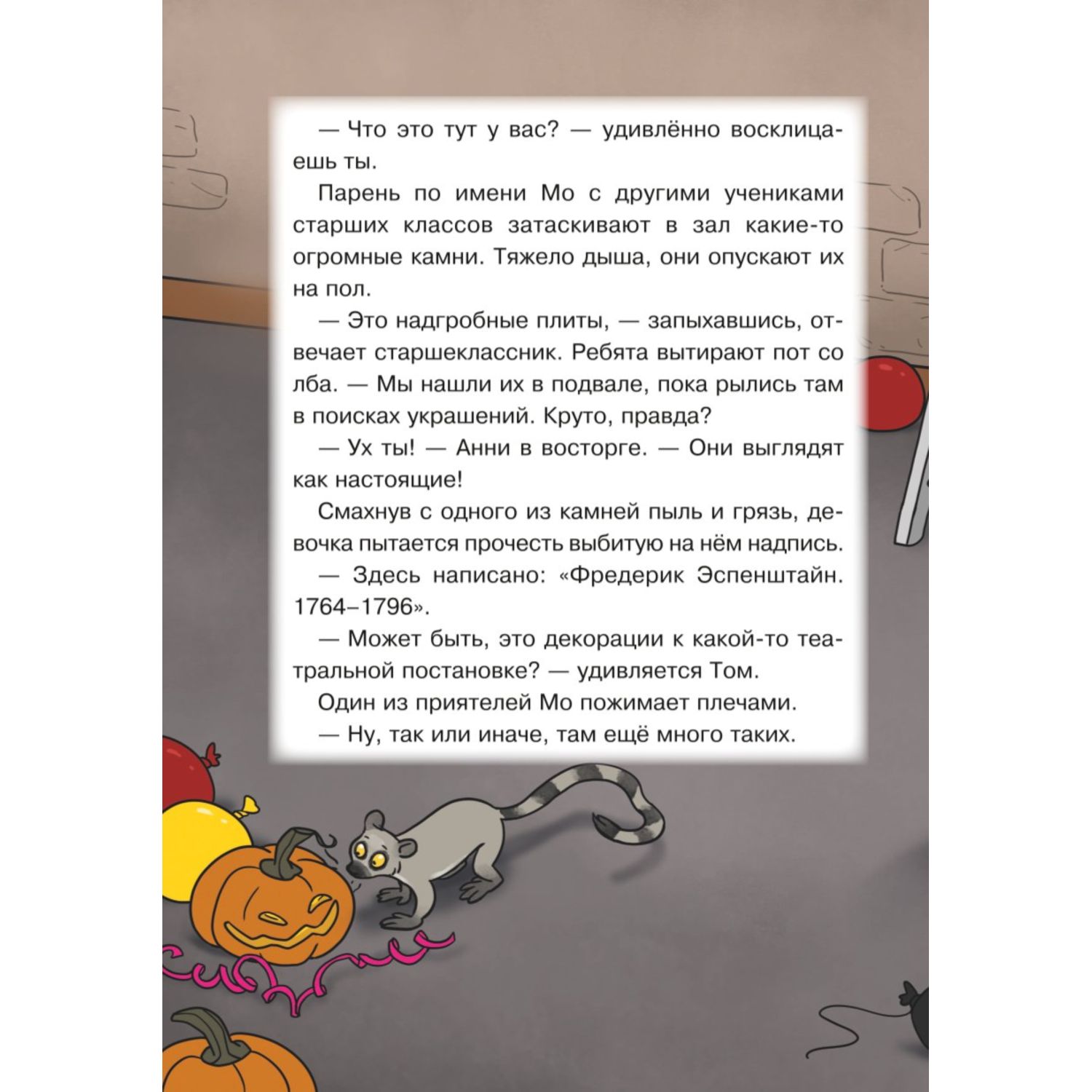 — Что это тут у вас? — удивлённо восклицаешь ты.

Парень по имени Мо с другими учениками старших классов затаскивают в зал какие-то огромные камни. Тяжело дыша, они опускают их на пол.

— Это надгробные плиты, — запыхавшись, отвечает старшеклассник. Ребята вытирают пот со лба. — Мы нашли их в подвале, пока рылись там в поисках украшений. Круто, правда?

— Ух ты! — Анни в восторге. — Они выглядят как настоящие!

Смахнув с одного из камней пыль и грязь, девочка пытается прочесть выбитую на нём надпись.

— Здесь написано: «Фредерик Эспенштайн. 1764–1796».

— Может быть, это декорации к какой-то театральной постановке? — удивляется Том.

Один из приятелей Мо пожимает плечами.

— Ну, так или иначе, там ещё много таких.